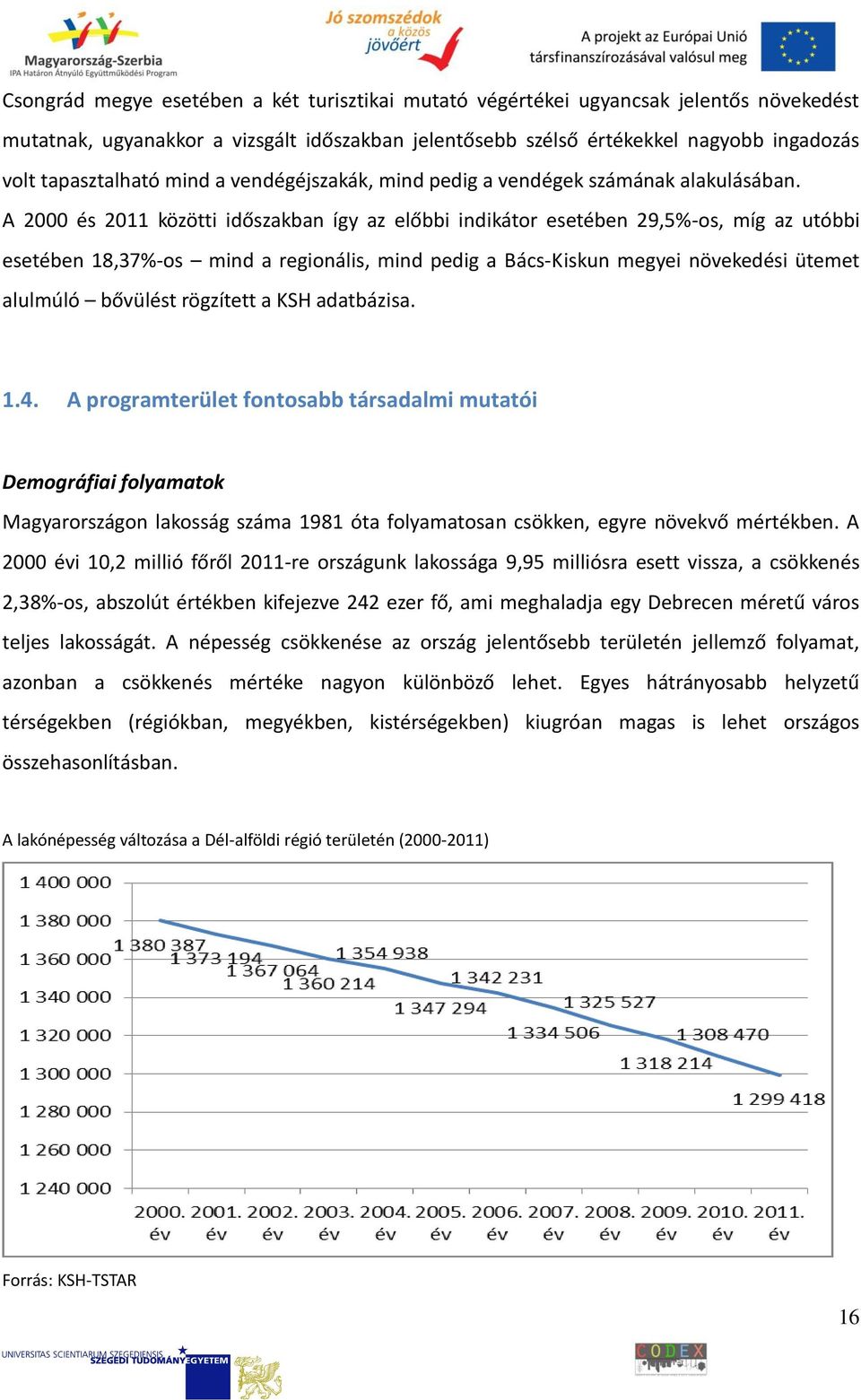 Magyarország-Szerbia
IPA Határon Átnyúló Együttműködési Program

Jó szomszédok a közös jövőért

A projekt az Európai Unió társfinanszírozásával valósul meg

Csongrád megye esetében a két turisztikai mutató végértékei ugyancsak jelentős növekedést mutatnak, ugyanakkor a vizsgált időszakban jelentősebb szélső értékekkel nagyobb ingadozás volt tapasztalható mind a vendégéjszakák, mind pedig a vendégek számának alakulásában. A 2000 és 2011 közötti időszakban így az előbbi indikátor esetében 29,5%-os, míg az utóbbi esetében 18,37%-os – mind a regionális, mind pedig a Bács-Kiskun megyei növekedési ütemet alulmúló – bővülést rögzített a KSH adatbázisa.

1.4. A programterület fontosabb társadalmi mutatói

Demográfiai folyamatok

Magyarországon lakosság száma 1981 óta folyamatosan csökken, egyre növekvő mértékben. A 2000 évi 10,2 millió főről 2011-re országunk lakossága 9,95 milliósra esett vissza, a csökkenés 2,38%-os, abszolút értékben kifejezve 242 ezer fő, ami meghaladja egy Debrecen méretű város teljes lakosságát. A népesség csökkenése az ország jelentősebb területén jellemző folyamat, azonban a csökkenés mértéke nagyon különböző lehet. Egyes hátrányosabb helyzetű térségekben (régiókban, megyékben, kistérségekben) kiugróan magas is lehet országos összehasonlításban.

A lakónépesség változása a Dél-alföldi régió területén (2000-2011)

1 400 000
1 380 000
1 360 000
1 340 000
1 320 000
1 300 000
1 280 000
1 260 000
1 240 000

1 380 387
1 373 194
1 367 064
1 360 214
1 354 938
1 347 294
1 342 231
1 334 506
1 325 527
1 318 214
1 308 470
1 299 418

2000. év 2001. év 2002. év 2003. év 2004. év 2005. év 2006. év 2007. év 2008. év 2009. év 2010. év 2011. év

Forrás: KSH-TSTAR

16

UNIVERSITAS SCIENTIARUM SZEGEDIENSIS SZEGEDI TUDOMÁNYEGYETEM

CODEX